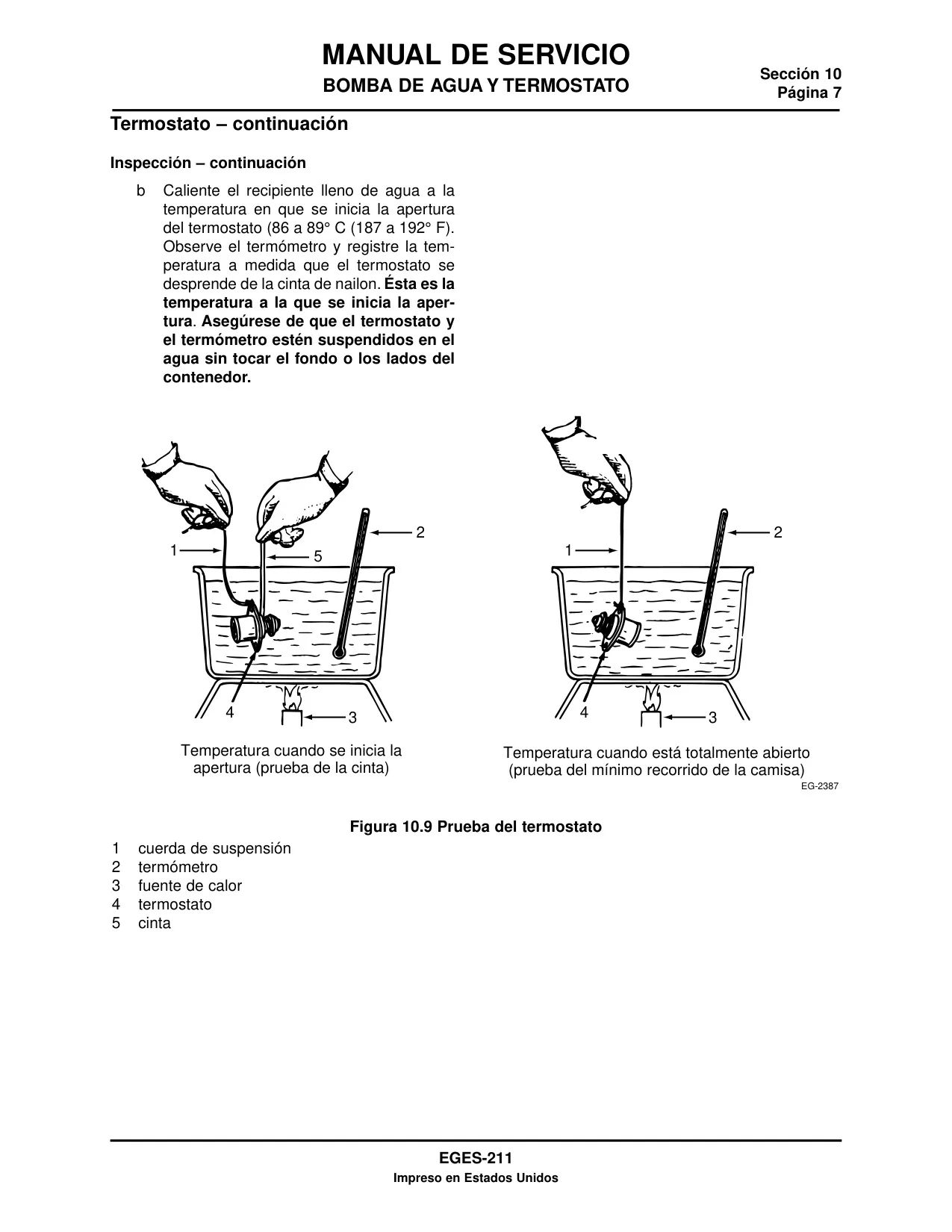 MANUAL DE SERVICIO
BOMBA DE AGUA Y TERMOSTATO

Sección 10
Página 7

Termostato – continuación

Inspección – continuación

b Caliente el recipiente lleno de agua a la temperatura en que se inicia la apertura del termostato (86 a 89° C (187 a 192° F). Observe el termómetro y registre la temperatura a medida que el termostato se desprende de la cinta de nailon. Ésta es la temperatura a la que se inicia la apertura. Asegúrese de que el termostato y el termómetro estén suspendidos en el agua sin tocar el fondo o los lados del contenedor.

1
5
2
4
3

Temperatura cuando se inicia la apertura (prueba de la cinta)

1
2
4
3

Temperatura cuando está totalmente abierto (prueba del mínimo recorrido de la camisa)

EG-2387

Figura 10.9 Prueba del termostato

1 cuerda de suspensión
2 termómetro
3 fuente de calor
4 termostato
5 cinta

EGES-211
Impreso en Estados Unidos